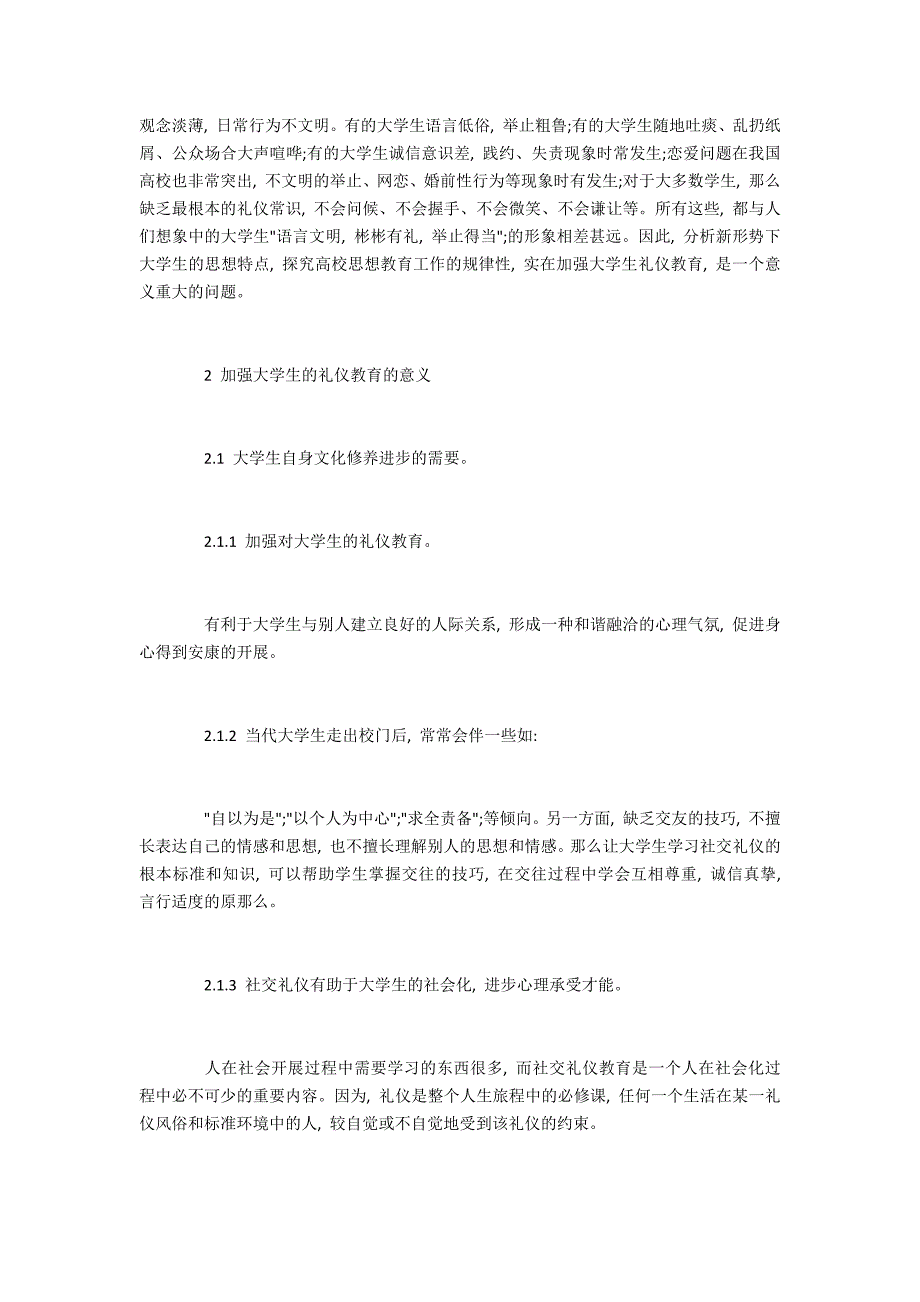 观念淡薄，日常行为不文明。有的大学生语言低俗，举止粗鲁;有的大学生随地吐痰、乱扔纸屑、公众场合大声喧哗;有的大学生诚信意识差，践约、失责现象时常发生;恋爱问题在我国高校也非常突出，不文明的举止、网恋、婚前性行为等现象时有发生;对于大多数学生，那么缺乏最根本的礼仪常识，不会问候、不会握手、不会微笑、不会谦让等。所有这些，都与人们想象中的大学生"语言文明，彬彬有礼，举止得当";的形象相差甚远。因此，分析新形势下大学生的思想特点，探究高校思想教育工作的规律性，实在加强大学生礼仪教育，是一个意义重大的问题。

2 加强大学生的礼仪教育的意义

2.1 大学生自身文化修养进步的需要。

2.1.1 加强对大学生的礼仪教育。

有利于大学生与别人建立良好的人际关系，形成一种和谐融洽的心理气氛，促进身心得到安康的开展。

2.1.2 当代大学生走出校门后，常常会伴一些如:

"自以为是";"以个人为中心";"求全责备";等倾向。另一方面，缺乏交友的技巧，不擅长表达自己的情感和思想，也不擅长理解别人的思想和情感。那么让大学生学习社交礼仪的根本标准和知识，可以帮助学生掌握交往的技巧，在交往过程中学会互相尊重，诚信真挚，言行适度的原那么。

2.1.3 社交礼仪有助于大学生的社会化，进步心理承受才能。

人在社会开展过程中需要学习的东西很多，而社交礼仪教育是一个人在社会化过程中必不可少的重要内容。因为，礼仪是整个人生旅程中的必修课，任何一个生活在某一礼仪风俗和标准环境中的人，较自觉或不自觉地受到该礼仪的约束。